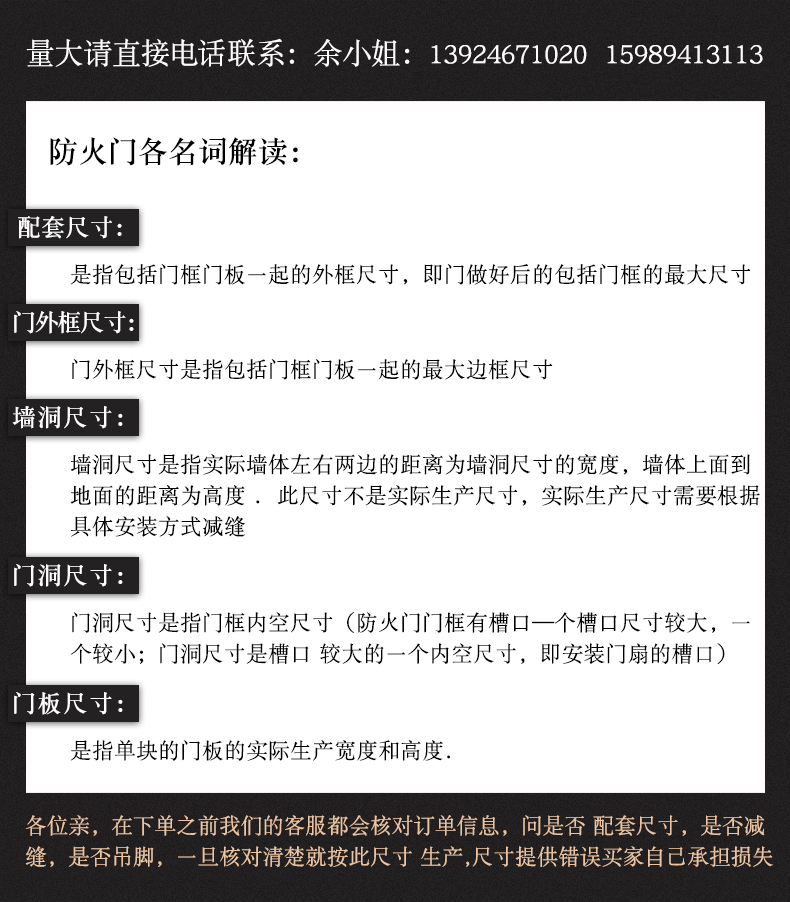 量大请直接电话联系：余小姐：13924671020 15989413113

防火门各名词解读：

配套尺寸：

是指包括门框门板一起的外框尺寸，即门做好后的包括门框的最大尺寸

门外框尺寸：

门外框尺寸是指包括门框门板一起的最大边框尺寸

墙洞尺寸：

墙洞尺寸是指实际墙体左右两边的距离为墙洞尺寸的宽度，墙体上面到地面的距离为高度． 此尺寸不是实际生产尺寸，实际生产尺寸需要根据具体安装方式减缝

门洞尺寸：

门洞尺寸是指门框内空尺寸（防火门门框有槽口—个槽口尺寸较大，一个较小；门洞尺寸是槽口 较大的一个内空尺寸，即安装门扇的槽口）

门板尺寸：

是指单块的门板的实际生产宽度和高度.

各位亲，在下单之前我们的客服都会核对订单信息，问是否 配套尺寸，是否减缝，是否吊脚，一旦核对清楚就按此尺寸 生产,尺寸提供错误买家自己承担损失